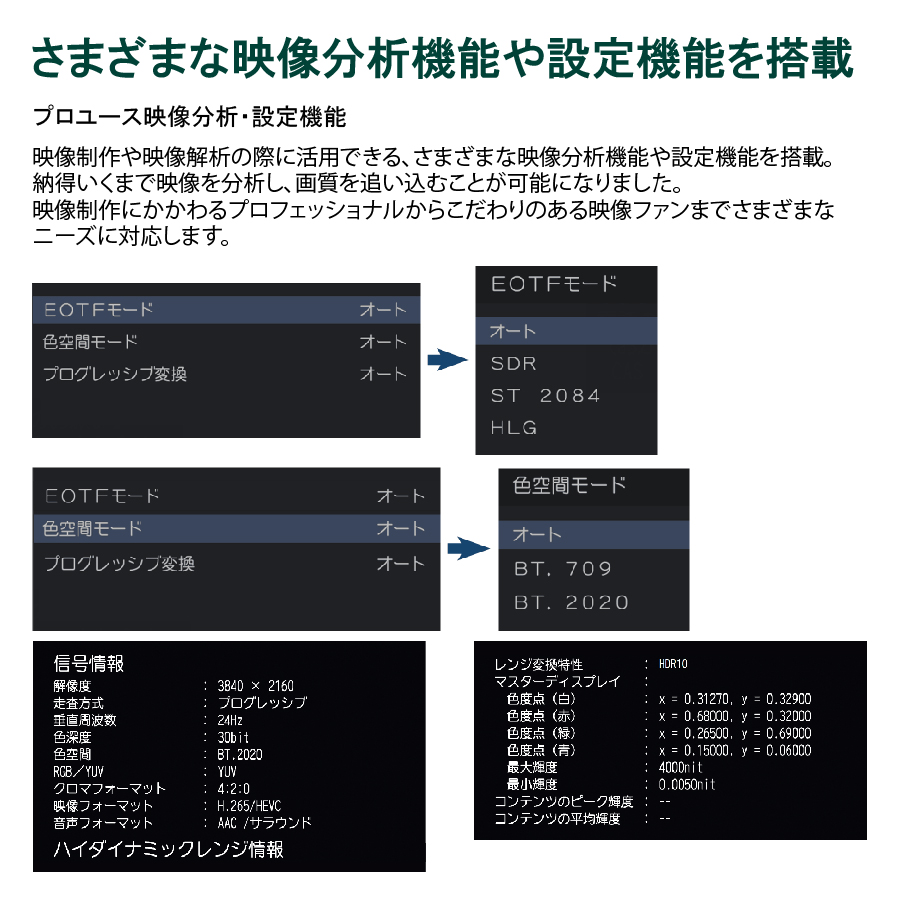 さまざまな映像分析機能や設定機能を搭載

プロユース映像分析・設定機能

映像制作や映像解析の際に活用できる、さまざまな映像分析機能や設定機能を搭載。納得いくまで映像を分析し、画質を追い込むことが可能になりました。映像制作にかかわるプロフェッショナルからこだわりのある映像ファンまでさまざまなニーズに対応します。

EOTFモード オート
色空間モード オート
プログレッシブ変換 オート

EOTFモード
オート
SDR
ST 2084
HLG

EOTFモード オート
色空間モード オート
プログレッシブ変換 オート

色空間モード
オート
BT. 709
BT. 2020

信号情報
解像度 : 3840 × 2160
走査方式 : プログレッシブ
垂直周波数 : 24Hz
色深度 : 30bit
色空間 : BT.2020
RGB／YUV : YUV
クロマフォーマット : 4:2:0
映像フォーマット : H.265/HEVC
音声フォーマット : AAC /サラウンド
ハイダイナミックレンジ情報

レンジ変換特性 : HDR10
マスターディスプレイ :
色度点（白） : x = 0.31270, y = 0.32900
色度点（赤） : x = 0.68000, y = 0.32000
色度点（緑） : x = 0.26500, y = 0.69000
色度点（青） : x = 0.15000, y = 0.06000
最大輝度 : 4000nit
最小輝度 : 0.0050nit
コンテンツのピーク輝度 : --
コンテンツの平均輝度 : --